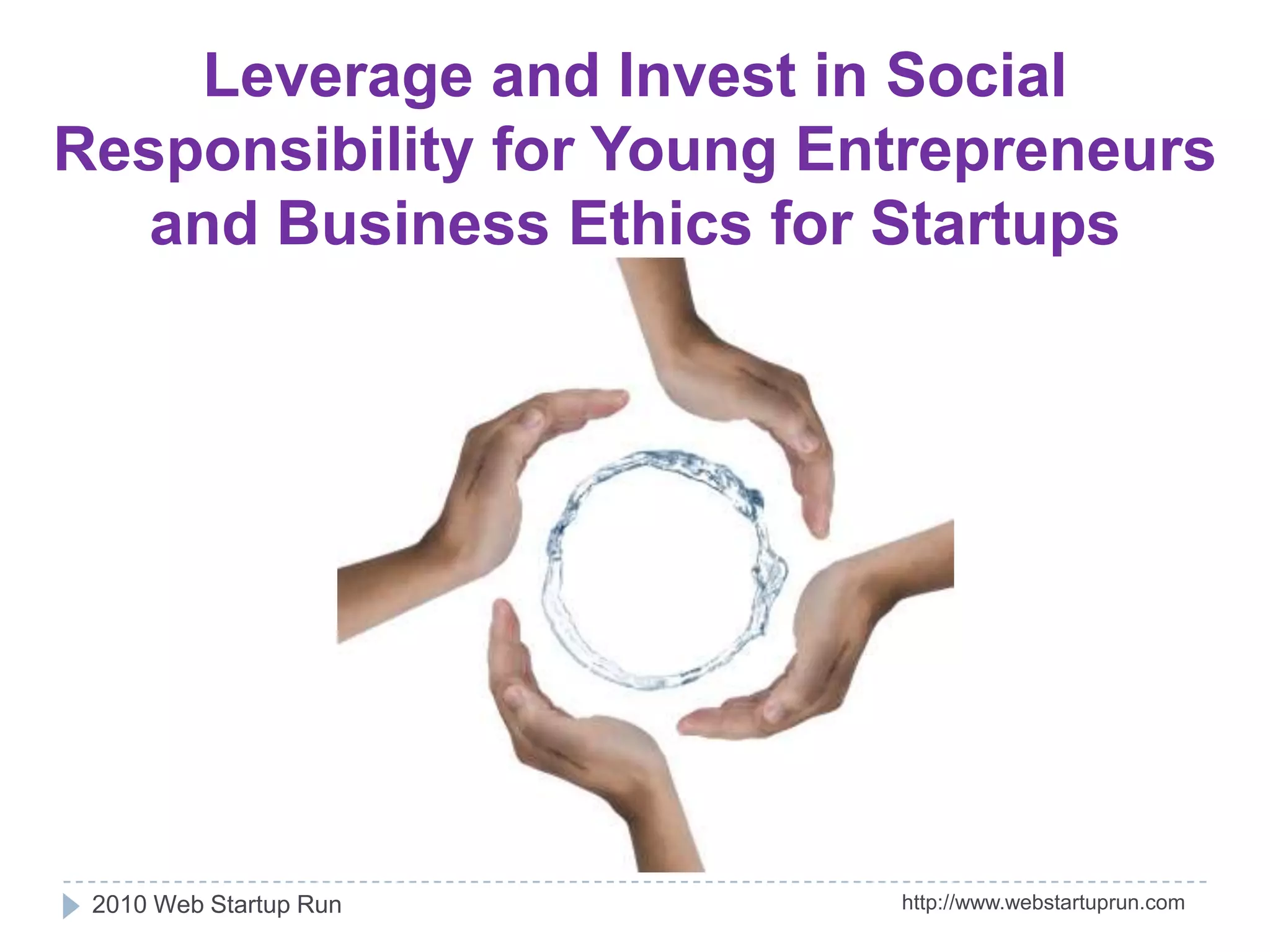 Leverage and Invest in Social Responsibility for Young Entrepreneurs and Business Ethics for Startups

2010 Web Startup Run

http://www.webstartuprun.com